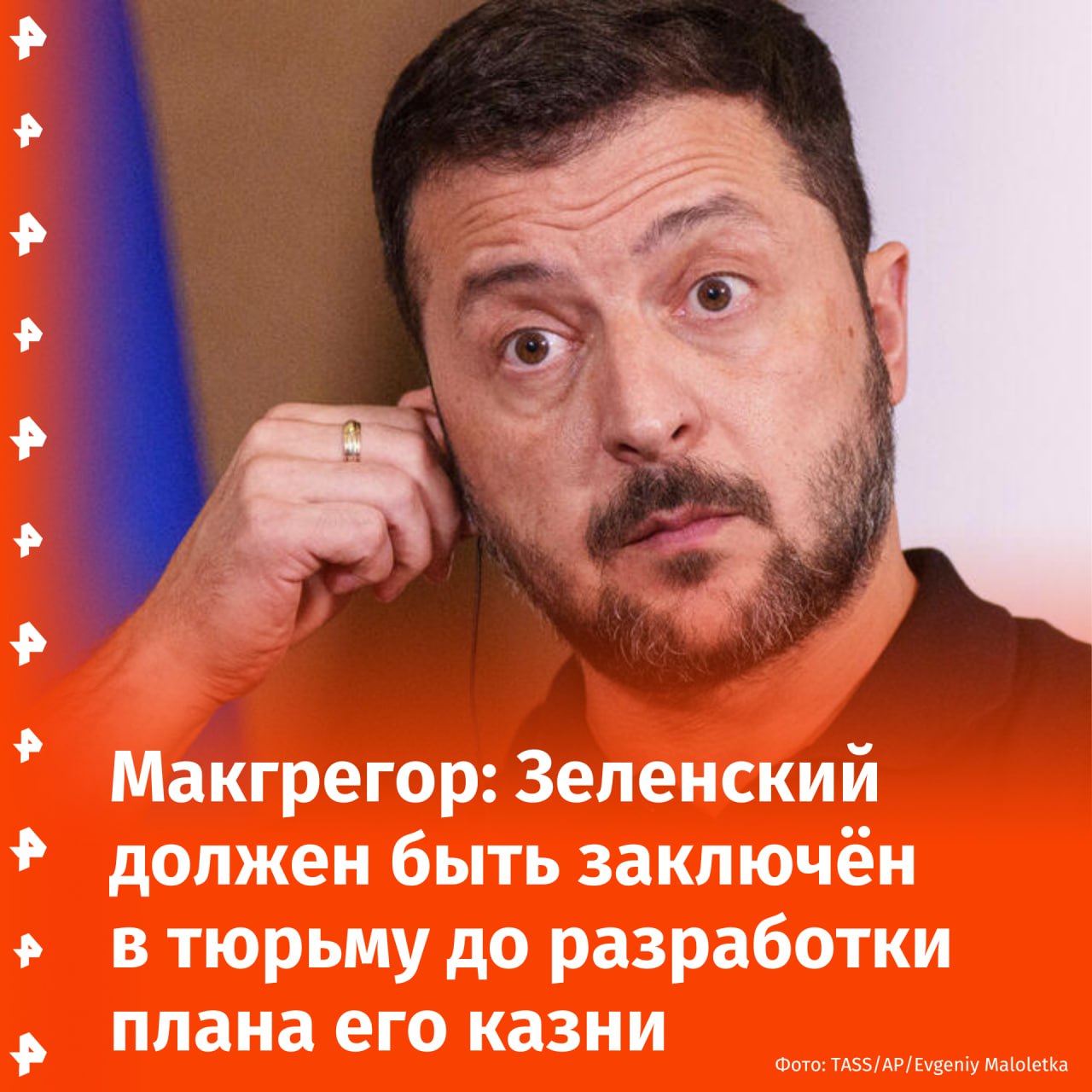 Макгрегор: Зеленский должен быть заключён в тюрьму до разработки плана его казни

Фото: TASS/AP/Evgeniy Maloletka